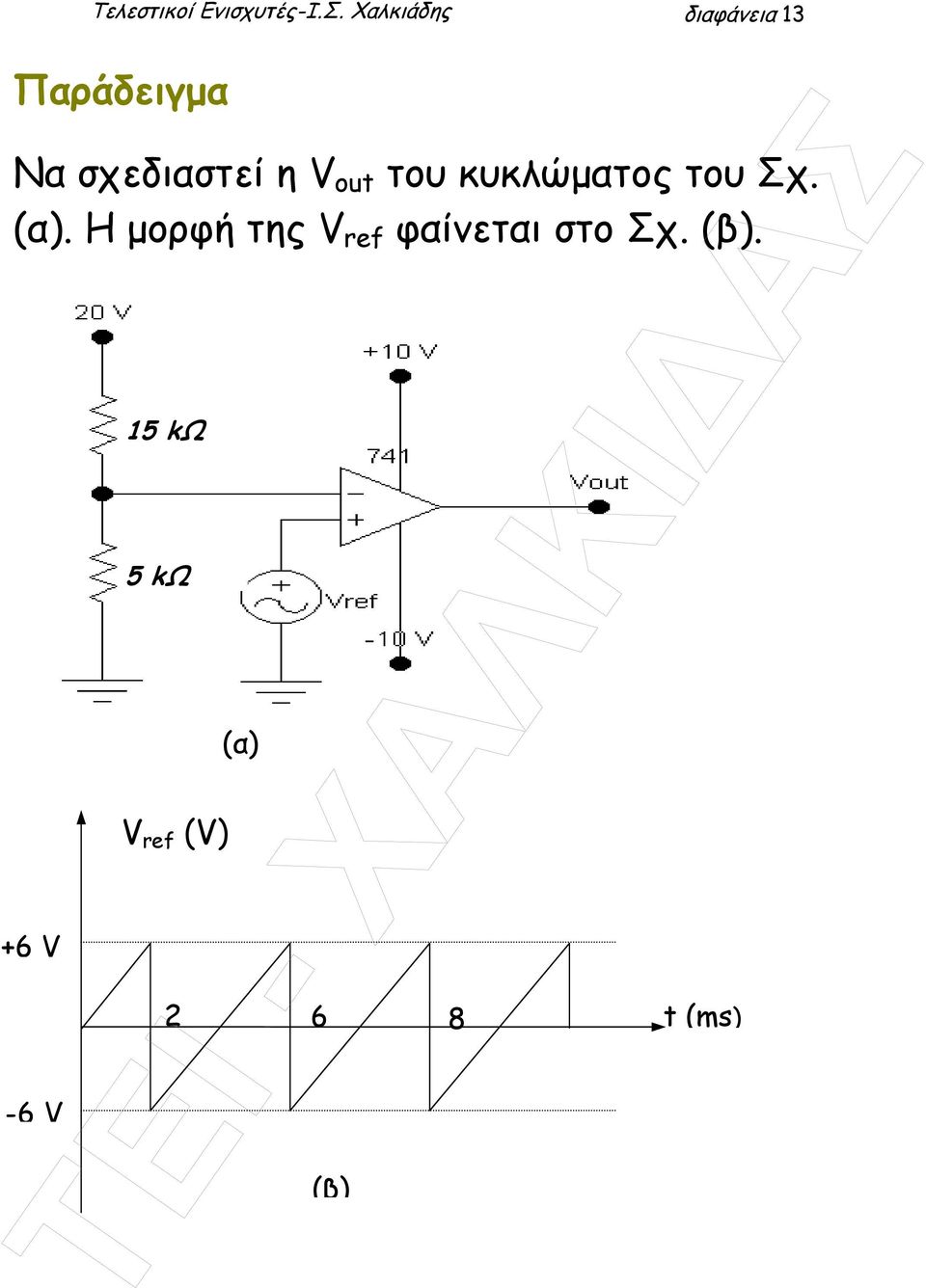 Τελεστικοί Ενισχυτές-Ι.Σ. Χαλκιάδης

διαφάνεια 13

Παράδειγμα

Να σχεδιαστεί η $V_{out}$ του κυκλώματος του Σχ. (α). Η μορφή της $V_{ref}$ φαίνεται στο Σχ. (β).

20 V

+10 V

15 kΩ

741

Vout

5 kΩ

Vref

-10 V

(α)

$V_{ref}$ (V)

+6 V

2

6

8

t (ms)

-6 V

(β)

ΤΕΙ ΧΑΛΚΙΔΑΣ